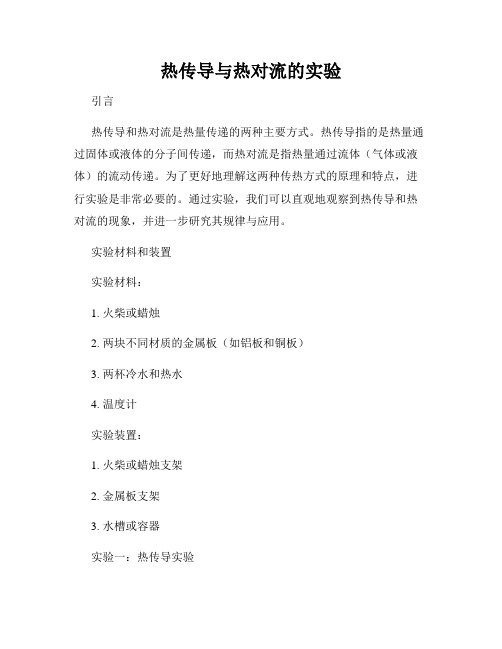 热传导与热对流的实验

引言

热传导和热对流是热量传递的两种主要方式。热传导指的是热量通过固体或液体的分子间传递，而热对流是指热量通过流体（气体或液体）的流动传递。为了更好地理解这两种传热方式的原理和特点，进行实验是非常必要的。通过实验，我们可以直观地观察到热传导和热对流的现象，并进一步研究其规律与应用。

实验材料和装置

实验材料：

1. 火柴或蜡烛

2. 两块不同材质的金属板（如铝板和铜板）

3. 两杯冷水和热水

4. 温度计

实验装置：

1. 火柴或蜡烛支架

2. 金属板支架

3. 水槽或容器

实验一：热传导实验